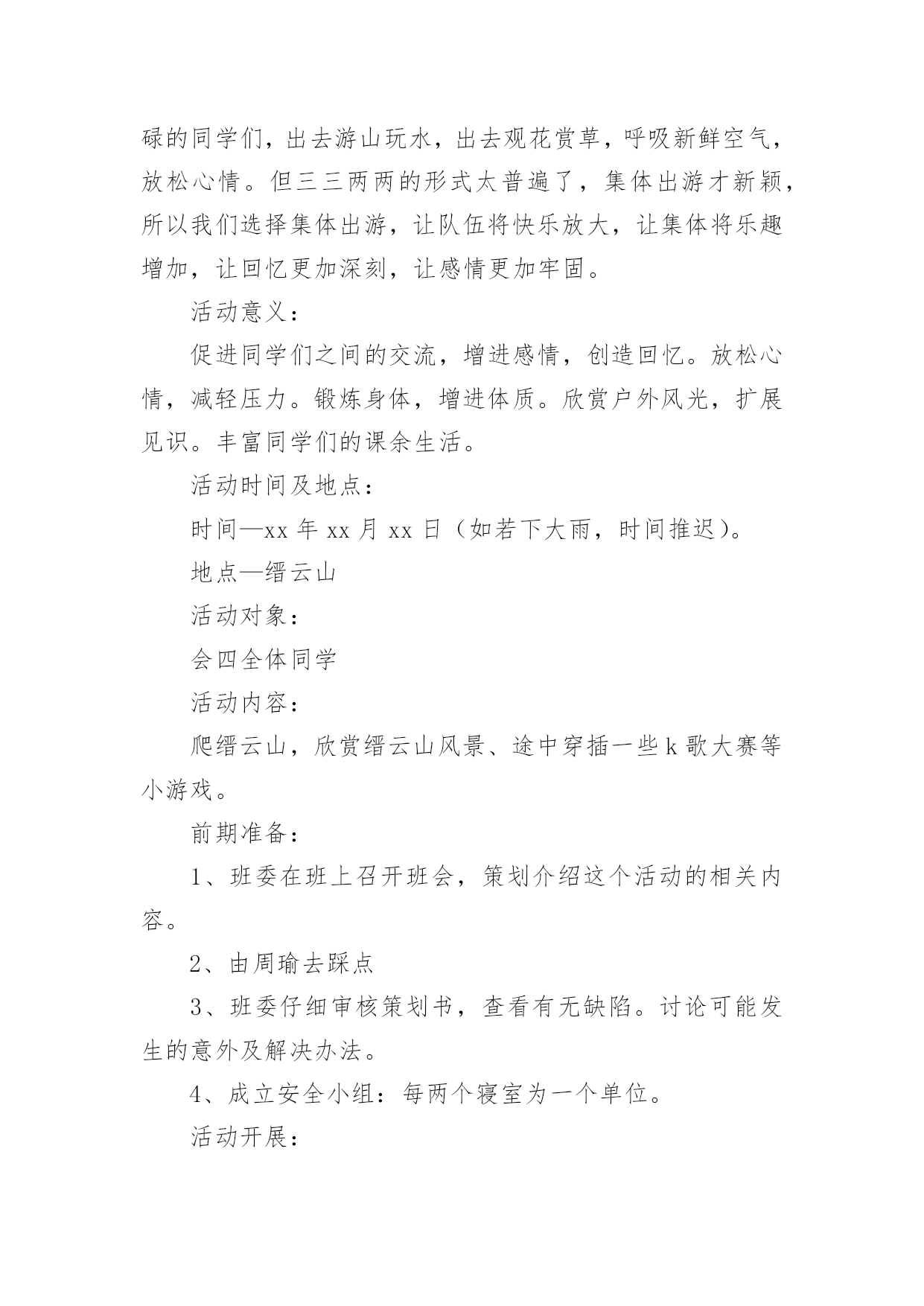 碌的同学们，出去游山玩水，出去观花赏草，呼吸新鲜空气，放松心情。但三三两两的形式太普遍了，集体出游才新颖，所以我们选择集体出游，让队伍将快乐放大，让集体将乐趣增加，让回忆更加深刻，让感情更加牢固。

活动意义：

促进同学们之间的交流，增进感情，创造回忆。放松心情，减轻压力。锻炼身体，增进体质。欣赏户外风光，扩展见识。丰富同学们的课余生活。

活动时间及地点：

时间—xx 年 xx 月 xx 日（如若下大雨，时间推迟）。

地点—缙云山

活动对象：

会四全体同学

活动内容：

爬缙云山，欣赏缙云山风景、途中穿插一些 k 歌大赛等小游戏。

前期准备：

1、班委在班上召开班会，策划介绍这个活动的相关内容。

2、由周瑜去踩点

3、班委仔细审核策划书，查看有无缺陷。讨论可能发生的意外及解决办法。

4、成立安全小组：每两个寝室为一个单位。

活动开展：